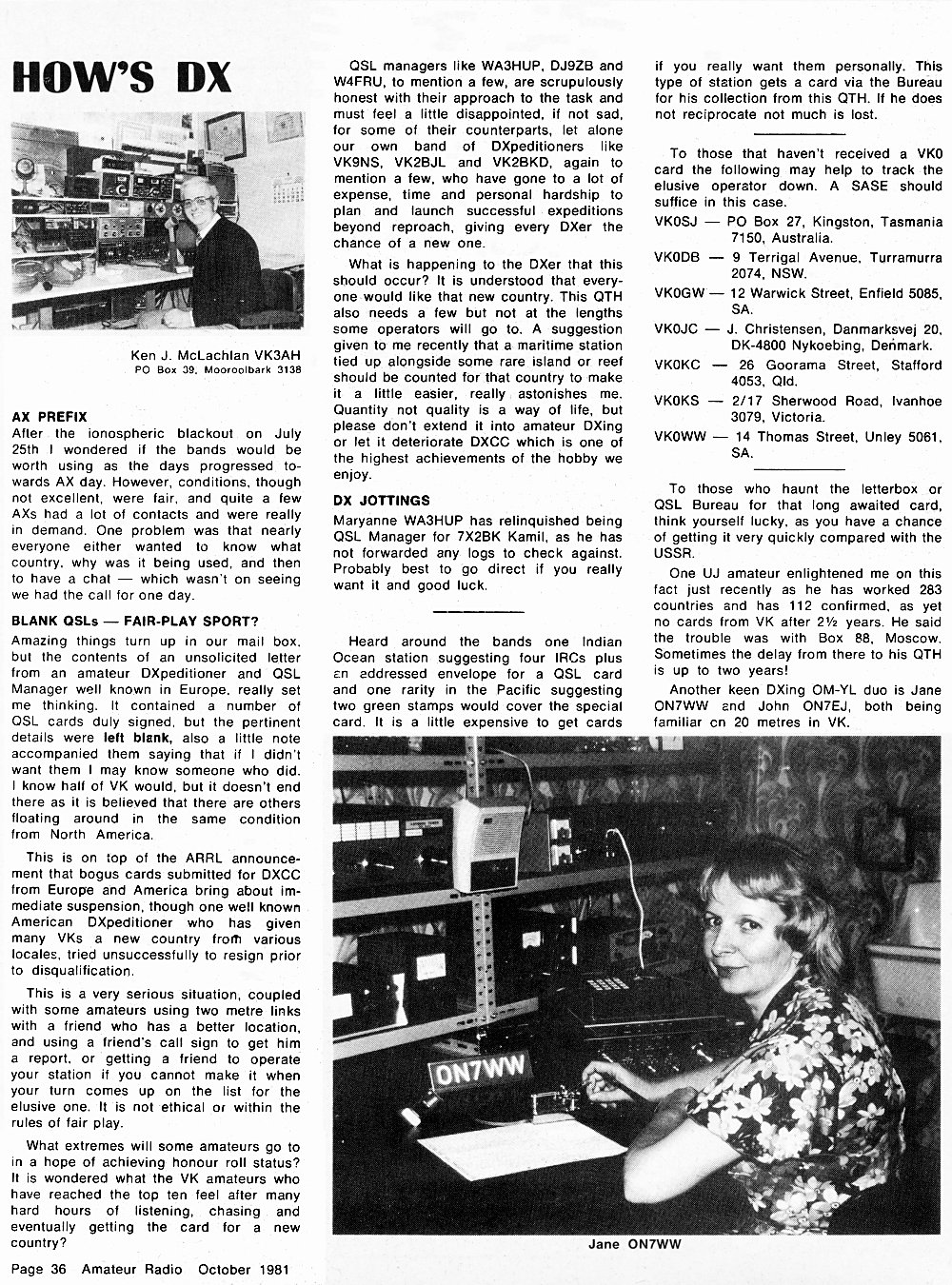 HOW'S DX

Ken J. McLachlan VK3AH
PO Box 39, Mooroolbark 3138

AX PREFIX
After the ionospheric blackout on July 25th I wondered if the bands would be worth using as the days progressed towards AX day. However, conditions, though not excellent, were fair, and quite a few AXs had a lot of contacts and were really in demand. One problem was that nearly everyone either wanted to know what country, why was it being used, and then to have a chat — which wasn't on seeing we had the call for one day.

BLANK QSLs — FAIR-PLAY SPORT?
Amazing things turn up in our mail box, but the contents of an unsolicited letter from an amateur DXpeditioner and QSL Manager well known in Europe, really set me thinking. It contained a number of QSL cards duly signed, but the pertinent details were left blank, also a little note accompanied them saying that if I didn't want them I may know someone who did. I know half of VK would, but it doesn't end there as it is believed that there are others floating around in the same condition from North America.

This is on top of the ARRL announcement that bogus cards submitted for DXCC from Europe and America bring about immediate suspension, though one well known American DXpeditioner who has given many VKs a new country from various locales, tried unsuccessfully to resign prior to disqualification.

This is a very serious situation, coupled with some amateurs using two metre links with a friend who has a better location, and using a friend's call sign to get him a report, or getting a friend to operate your station if you cannot make it when your turn comes up on the list for the elusive one. It is not ethical or within the rules of fair play.

What extremes will some amateurs go to in a hope of achieving honour roll status? It is wondered what the VK amateurs who have reached the top ten feel after many hard hours of listening, chasing and eventually getting the card for a new country?

QSL managers like WA3HUP, DJ9ZB and W4FRU, to mention a few, are scrupulously honest with their approach to the task and must feel a little disappointed, if not sad, for some of their counterparts, let alone our own band of DXpeditioners like VK9NS, VK2BJL and VK2BKD, again to mention a few, who have gone to a lot of expense, time and personal hardship to plan and launch successful expeditions beyond reproach, giving every DXer the chance of a new one.

What is happening to the DXer that this should occur? It is understood that everyone would like that new country. This QTH also needs a few but not at the lengths some operators will go to. A suggestion given to me recently that a maritime station tied up alongside some rare island or reef should be counted for that country to make it a little easier, really astonishes me. Quantity not quality is a way of life, but please don't extend it into amateur DXing or let it deteriorate DXCC which is one of the highest achievements of the hobby we enjoy.

DX JOTTINGS
Maryanne WA3HUP has relinquished being QSL Manager for 7X2BK Kamil, as he has not forwarded any logs to check against. Probably best to go direct if you really want it and good luck.

Heard around the bands one Indian Ocean station suggesting four IRCs plus an addressed envelope for a QSL card and one rarity in the Pacific suggesting two green stamps would cover the special card. It is a little expensive to get cards if you really want them personally. This type of station gets a card via the Bureau for his collection from this QTH. If he does not reciprocate not much is lost.

To those that haven't received a VK0 card the following may help to track the elusive operator down. A SASE should suffice in this case.
VK0SJ — PO Box 27, Kingston, Tasmania 7150, Australia.
VK0DB — 9 Terrigal Avenue, Turramurra 2074, NSW.
VK0GW — 12 Warwick Street, Enfield 5085, SA.
VK0JC — J. Christensen, Danmarksvej 20, DK-4800 Nykoebing, Denmark.
VK0KC — 26 Goorama Street, Stafford 4053, Qld.
VK0KS — 2/17 Sherwood Road, Ivanhoe 3079, Victoria.
VK0WW — 14 Thomas Street, Unley 5061, SA.

To those who haunt the letterbox or QSL Bureau for that long awaited card, think yourself lucky, as you have a chance of getting it very quickly compared with the USSR.

One UJ amateur enlightened me on this fact just recently as he has worked 283 countries and has 112 confirmed, as yet no cards from VK after 2½ years. He said the trouble was with Box 88, Moscow. Sometimes the delay from there to his QTH is up to two years!

Another keen DXing OM-YL duo is Jane ON7WW and John ON7EJ, both being familiar on 20 metres in VK.

ON7WW

Jane ON7WW

Page 36 Amateur Radio October 1981